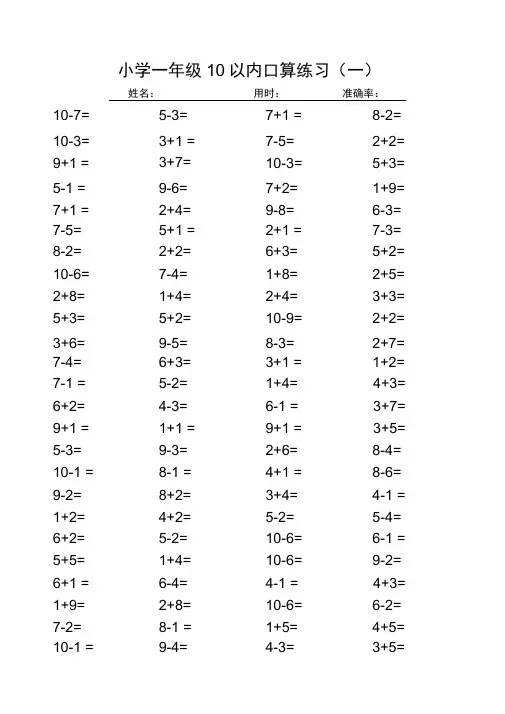 小学一年级 10 以内口算练习（一）

姓名：　　用时：　　准确率：

| | | | |
|---|---|---|---|
| 10-7= | 5-3= | 7+1 = | 8-2= |
| 10-3= | 3+1 = | 7-5= | 2+2= |
| 9+1 = | 3+7= | 10-3= | 5+3= |
| 5-1 = | 9-6= | 7+2= | 1+9= |
| 7+1 = | 2+4= | 9-8= | 6-3= |
| 7-5= | 5+1 = | 2+1 = | 7-3= |
| 8-2= | 2+2= | 6+3= | 5+2= |
| 10-6= | 7-4= | 1+8= | 2+5= |
| 2+8= | 1+4= | 2+4= | 3+3= |
| 5+3= | 5+2= | 10-9= | 2+2= |
| 3+6= | 9-5= | 8-3= | 2+7= |
| 7-4= | 6+3= | 3+1 = | 1+2= |
| 7-1 = | 5-2= | 1+4= | 4+3= |
| 6+2= | 4-3= | 6-1 = | 3+7= |
| 9+1 = | 1+1 = | 9+1 = | 3+5= |
| 5-3= | 9-3= | 2+6= | 8-4= |
| 10-1 = | 8-1 = | 4+1 = | 8-6= |
| 9-2= | 8+2= | 3+4= | 4-1 = |
| 1+2= | 4+2= | 5-2= | 5-4= |
| 6+2= | 5-2= | 10-6= | 6-1 = |
| 5+5= | 1+4= | 10-6= | 9-2= |
| 6+1 = | 6-4= | 4-1 = | 4+3= |
| 1+9= | 2+8= | 10-6= | 6-2= |
| 7-2= | 8-1 = | 1+5= | 4+5= |
| 10-1 = | 9-4= | 4-3= | 3+5= |